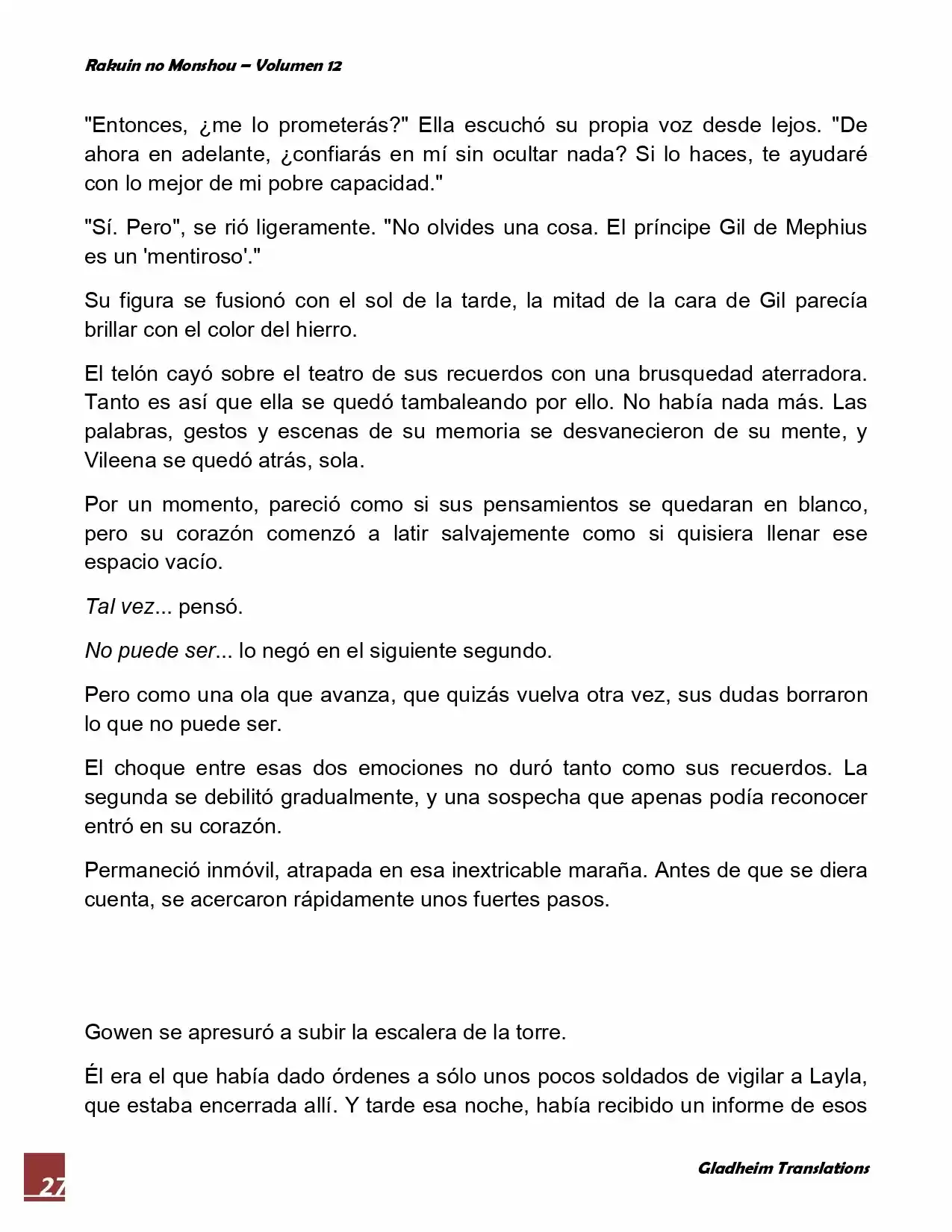 Rakuin no Monshou – Volumen 12

"Entonces, ¿me lo prometerás?" Ella escuchó su propia voz desde lejos. "De ahora en adelante, ¿confiarás en mí sin ocultar nada? Si lo haces, te ayudaré con lo mejor de mi pobre capacidad."

"Sí. Pero", se rió ligeramente. "No olvides una cosa. El príncipe Gil de Mephius es un 'mentiroso'."

Su figura se fusionó con el sol de la tarde, la mitad de la cara de Gil parecía brillar con el color del hierro.

El telón cayó sobre el teatro de sus recuerdos con una brusquedad aterradora. Tanto es así que ella se quedó tambaleando por ello. No había nada más. Las palabras, gestos y escenas de su memoria se desvanecieron de su mente, y Vileena se quedó atrás, sola.

Por un momento, pareció como si sus pensamientos se quedaran en blanco, pero su corazón comenzó a latir salvajemente como si quisiera llenar ese espacio vacío.

Tal vez... pensó.

No puede ser... lo negó en el siguiente segundo.

Pero como una ola que avanza, que quizás vuelva otra vez, sus dudas borraron lo que no puede ser.

El choque entre esas dos emociones no duró tanto como sus recuerdos. La segunda se debilitó gradualmente, y una sospecha que apenas podía reconocer entró en su corazón.

Permaneció inmóvil, atrapada en esa inextricable maraña. Antes de que se diera cuenta, se acercaron rápidamente unos fuertes pasos.

Gowen se apresuró a subir la escalera de la torre.

Él era el que había dado órdenes a sólo unos pocos soldados de vigilar a Layla, que estaba encerrada allí. Y tarde esa noche, había recibido un informe de esos

27

Gladheim Translations